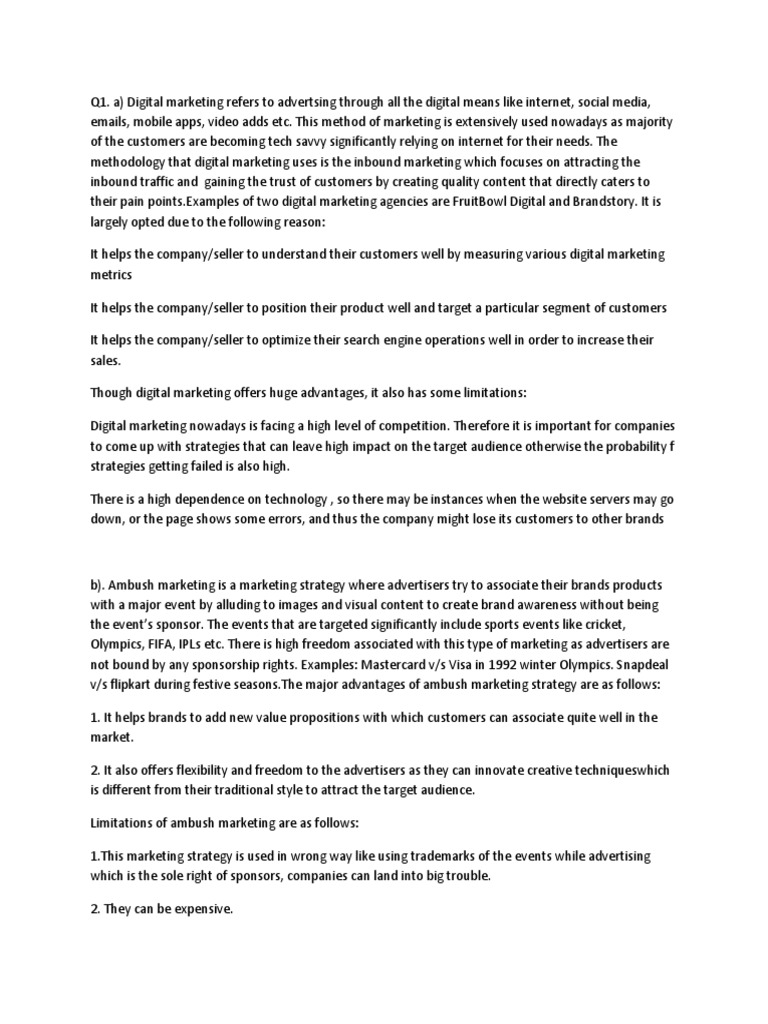 Q1. a) Digital marketing refers to advertsing through all the digital means like internet, social media, emails, mobile apps, video adds etc. This method of marketing is extensively used nowadays as majority of the customers are becoming tech savvy significantly relying on internet for their needs. The methodology that digital marketing uses is the inbound marketing which focuses on attracting the inbound traffic and gaining the trust of customers by creating quality content that directly caters to their pain points.Examples of two digital marketing agencies are FruitBowl Digital and Brandstory. It is largely opted due to the following reason:

It helps the company/seller to understand their customers well by measuring various digital marketing metrics

It helps the company/seller to position their product well and target a particular segment of customers

It helps the company/seller to optimize their search engine operations well in order to increase their sales.

Though digital marketing offers huge advantages, it also has some limitations:

Digital marketing nowadays is facing a high level of competition. Therefore it is important for companies to come up with strategies that can leave high impact on the target audience otherwise the probability f strategies getting failed is also high.

There is a high dependence on technology , so there may be instances when the website servers may go down, or the page shows some errors, and thus the company might lose its customers to other brands

b). Ambush marketing is a marketing strategy where advertisers try to associate their brands products with a major event by alluding to images and visual content to create brand awareness without being the event's sponsor. The events that are targeted significantly include sports events like cricket, Olympics, FIFA, IPLs etc. There is high freedom associated with this type of marketing as advertisers are not bound by any sponsorship rights. Examples: Mastercard v/s Visa in 1992 winter Olympics. Snapdeal v/s flipkart during festive seasons.The major advantages of ambush marketing strategy are as follows:

1. It helps brands to add new value propositions with which customers can associate quite well in the market.

2. It also offers flexibility and freedom to the advertisers as they can innovate creative techniqueswhich is different from their traditional style to attract the target audience.

Limitations of ambush marketing are as follows:

1.This marketing strategy is used in wrong way like using trademarks of the events while advertising which is the sole right of sponsors, companies can land into big trouble.

2. They can be expensive.